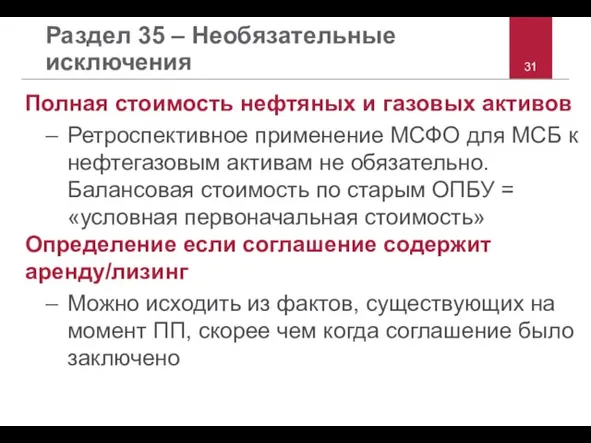 Раздел 35 – Необязательные исключения

31

Полная стоимость нефтяных и газовых активов

– Ретроспективное применение МСФО для МСБ к нефтегазовым активам не обязательно. Балансовая стоимость по старым ОПБУ = «условная первоначальная стоимость»

Определение если соглашение содержит аренду/лизинг

– Можно исходить из фактов, существующих на момент ПП, скорее чем когда соглашение было заключено